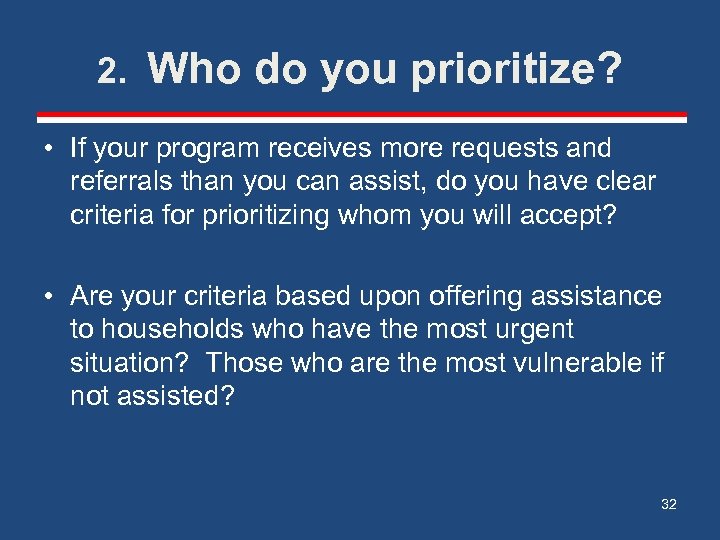 2. Who do you prioritize?

• If your program receives more requests and referrals than you can assist, do you have clear criteria for prioritizing whom you will accept?

• Are your criteria based upon offering assistance to households who have the most urgent situation? Those who are the most vulnerable if not assisted?

32